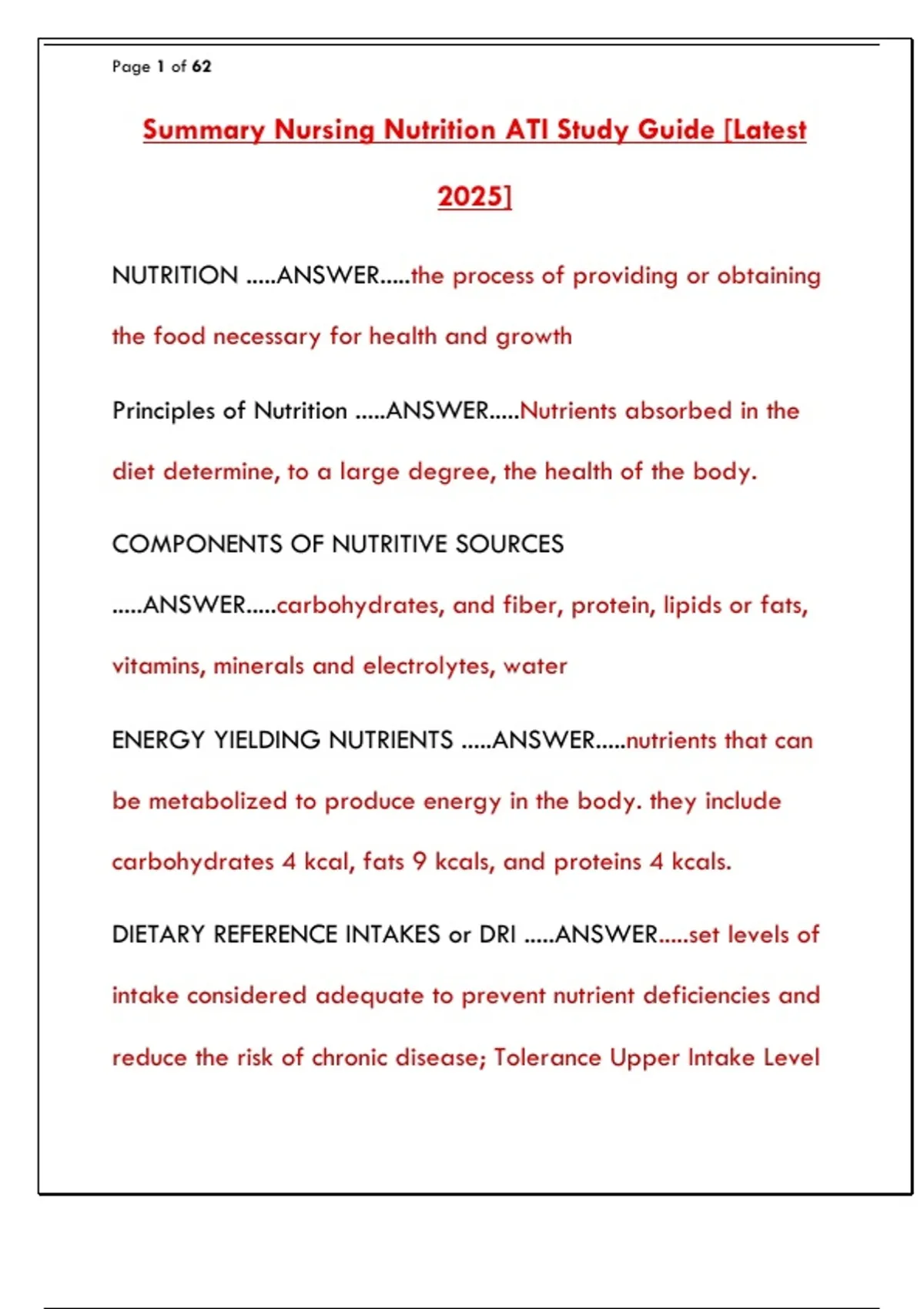 Page 1 of 62

Summary Nursing Nutrition ATI Study Guide [Latest 2025]

NUTRITION .....ANSWER.....the process of providing or obtaining the food necessary for health and growth

Principles of Nutrition .....ANSWER.....Nutrients absorbed in the diet determine, to a large degree, the health of the body.

COMPONENTS OF NUTRITIVE SOURCES .....ANSWER.....carbohydrates, and fiber, protein, lipids or fats, vitamins, minerals and electrolytes, water

ENERGY YIELDING NUTRIENTS .....ANSWER.....nutrients that can be metabolized to produce energy in the body. they include carbohydrates 4 kcal, fats 9 kcals, and proteins 4 kcals.

DIETARY REFERENCE INTAKES or DRI .....ANSWER.....set levels of intake considered adequate to prevent nutrient deficiencies and reduce the risk of chronic disease; Tolerance Upper Intake Level